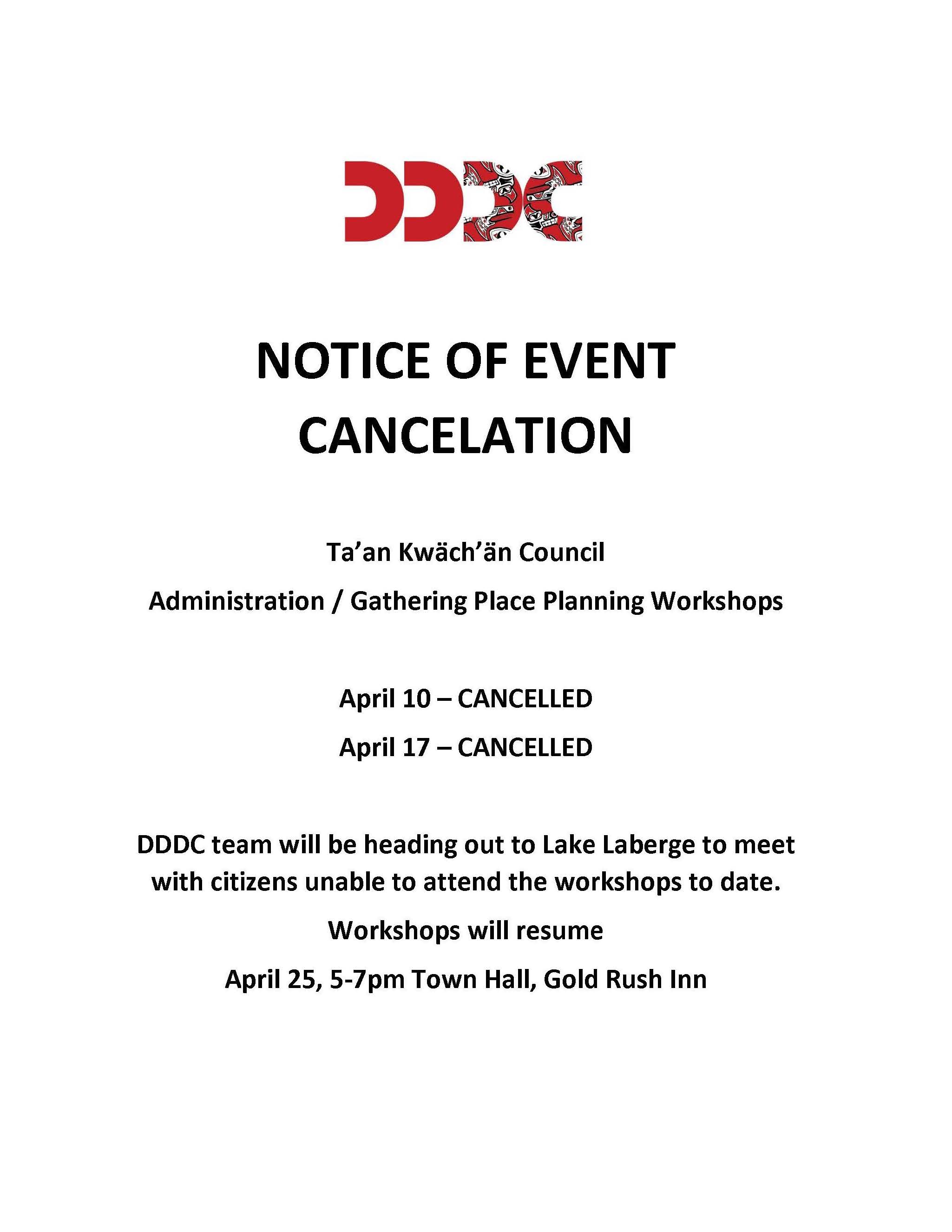 DDDC

NOTICE OF EVENT CANCELATION

Ta'an Kwäch'än Council

Administration / Gathering Place Planning Workshops

April 10 – CANCELLED

April 17 – CANCELLED

DDDC team will be heading out to Lake Laberge to meet with citizens unable to attend the workshops to date.

Workshops will resume

April 25, 5-7pm Town Hall, Gold Rush Inn